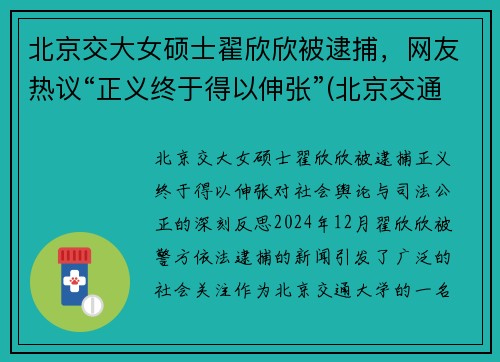 北京交大女硕士翟欣欣被逮捕，网友热议“正义终于得以伸张”(北京交通

北京交大女硕士翟欣欣被逮捕正义终于得以伸张对社会舆论与司法公正的深刻反思2024年12月翟欣欣被警方依法逮捕的新闻引发了广泛的社会关注作为北京交通大学的一名